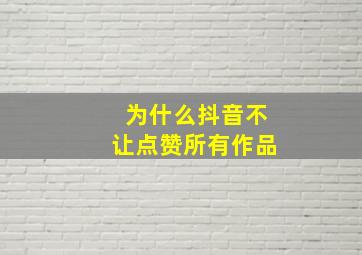 为什么抖音不让点赞所有作品